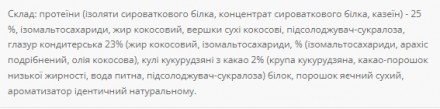 Склад: протеїни (ізоляти сироваткового білка, концентрат сироваткового білка, казеїн) - 25 %, ізомальтосахариди, жир кокосовий, вершки сухі кокосові, підсолоджувач-сукралоза, глазур кондитерська 23% (жир кокосовий, ізомальтосахариди, % (ізомальтосахариди, арахіс подрібнений, олія кокосова), кулі кукурудзяні з какао 2% (крупа кукурудзяна, какао-порошок низької жирності, вода питна, підсолоджувач-сукралоза) білок, порошок яєчний сухий, ароматизатор ідентичний натуральному.